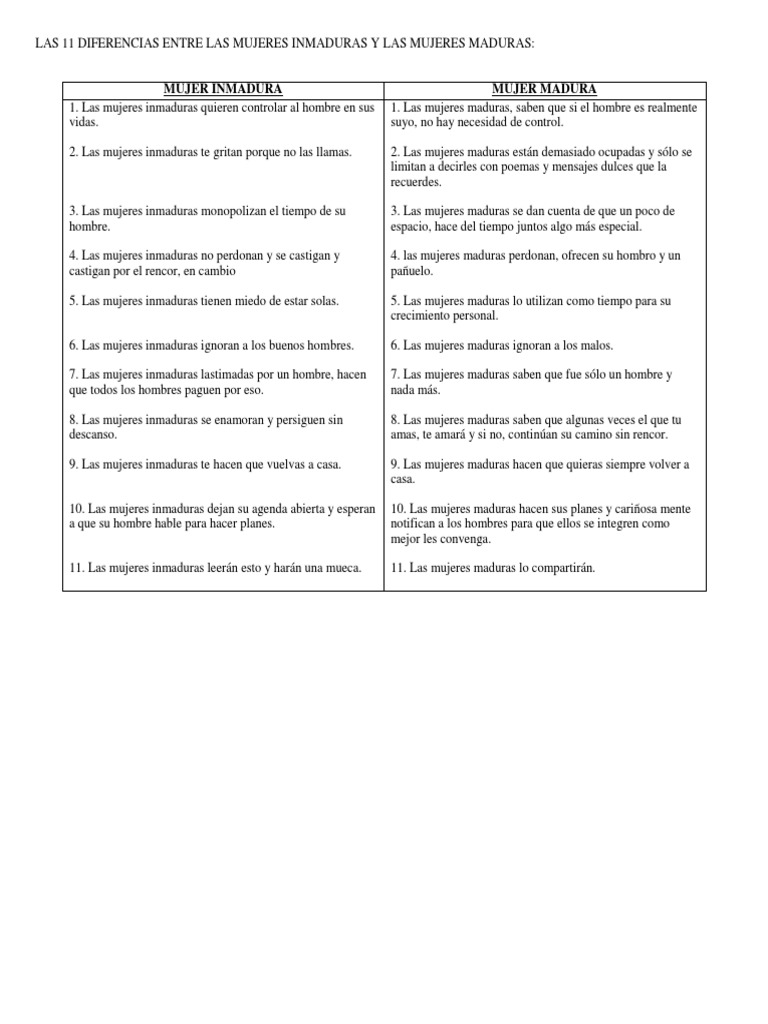 LAS 11 DIFERENCIAS ENTRE LAS MUJERES INMADURAS Y LAS MUJERES MADURAS:

| MUJER INMADURA | MUJER MADURA |
|---|---|
| 1. Las mujeres inmaduras quieren controlar al hombre en sus vidas. | 1. Las mujeres maduras, saben que si el hombre es realmente suyo, no hay necesidad de control. |
| 2. Las mujeres inmaduras te gritan porque no las llamas. | 2. Las mujeres maduras están demasiado ocupadas y sólo se limitan a decirles con poemas y mensajes dulces que la recuerdes. |
| 3. Las mujeres inmaduras monopolizan el tiempo de su hombre. | 3. Las mujeres maduras se dan cuenta de que un poco de espacio, hace del tiempo juntos algo más especial. |
| 4. Las mujeres inmaduras no perdonan y se castigan y castigan por el rencor, en cambio | 4. las mujeres maduras perdonan, ofrecen su hombro y un pañuelo. |
| 5. Las mujeres inmaduras tienen miedo de estar solas. | 5. Las mujeres maduras lo utilizan como tiempo para su crecimiento personal. |
| 6. Las mujeres inmaduras ignoran a los buenos hombres. | 6. Las mujeres maduras ignoran a los malos. |
| 7. Las mujeres inmaduras lastimadas por un hombre, hacen que todos los hombres paguen por eso. | 7. Las mujeres maduras saben que fue sólo un hombre y nada más. |
| 8. Las mujeres inmaduras se enamoran y persiguen sin descanso. | 8. Las mujeres maduras saben que algunas veces el que tu amas, te amará y si no, continúan su camino sin rencor. |
| 9. Las mujeres inmaduras te hacen que vuelvas a casa. | 9. Las mujeres maduras hacen que quieras siempre volver a casa. |
| 10. Las mujeres inmaduras dejan su agenda abierta y esperan a que su hombre hable para hacer planes. | 10. Las mujeres maduras hacen sus planes y cariñosa mente notifican a los hombres para que ellos se integren como mejor les convenga. |
| 11. Las mujeres inmaduras leerán esto y harán una mueca. | 11. Las mujeres maduras lo compartirán. |